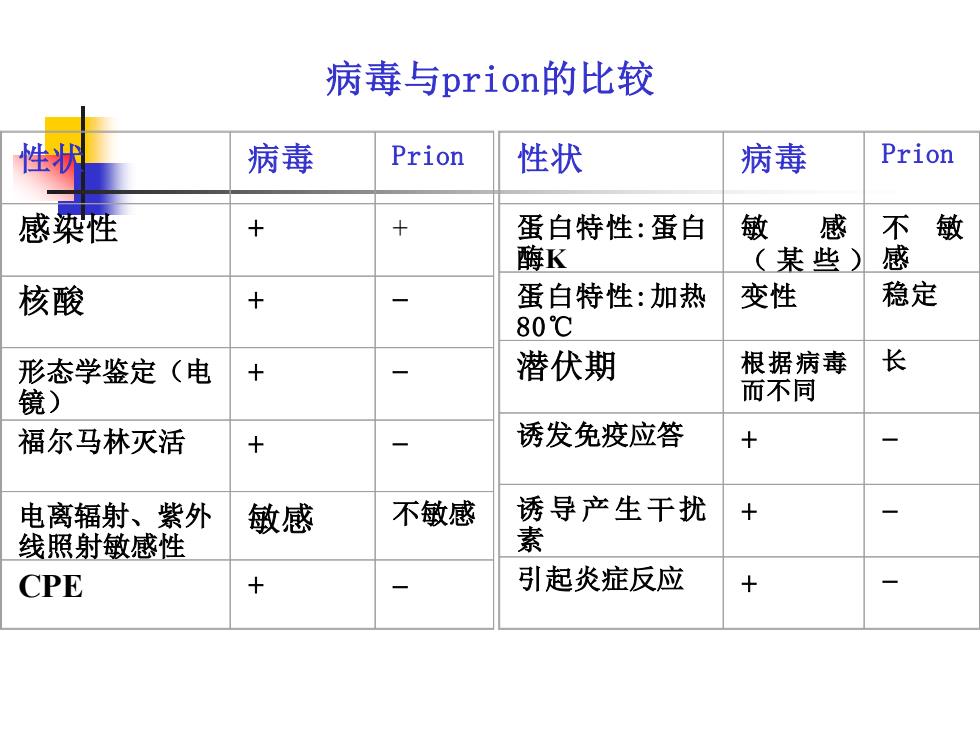 病毒与prion的比较

| 性状 | 病毒 | Prion |
|---|---|---|
| 感染性 | + | + |
| 核酸 | + | − |
| 形态学鉴定（电镜） | + | − |
| 福尔马林灭活 | + | − |
| 电离辐射、紫外线照射敏感性 | 敏感 | 不敏感 |
| CPE | + | − |

| 性状 | 病毒 | Prion |
|---|---|---|
| 蛋白特性:蛋白酶K | 敏感（某些） | 不敏感 |
| 蛋白特性:加热80℃ | 变性 | 稳定 |
| 潜伏期 | 根据病毒而不同 | 长 |
| 诱发免疫应答 | + | − |
| 诱导产生干扰素 | + | − |
| 引起炎症反应 | + | − |